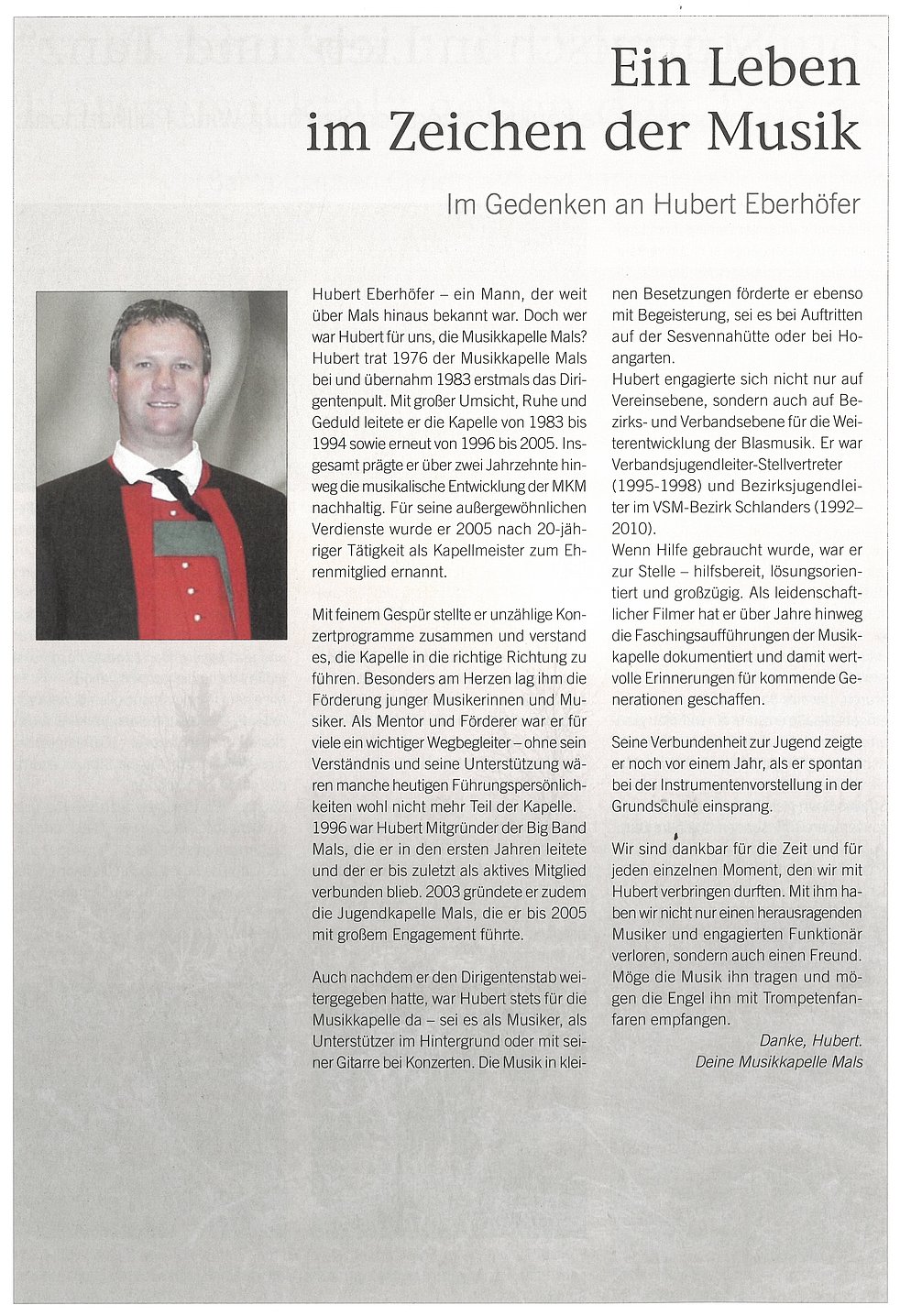 Ein Leben im Zeichen der Musik

Im Gedenken an Hubert Eberhöfer

Hubert Eberhöfer – ein Mann, der weit über Mals hinaus bekannt war. Doch wer war Hubert für uns, die Musikkapelle Mals? Hubert trat 1976 der Musikkapelle Mals bei und übernahm 1983 erstmals das Dirigentenpult. Mit großer Umsicht, Ruhe und Geduld leitete er die Kapelle von 1983 bis 1994 sowie erneut von 1996 bis 2005. Insgesamt prägte er über zwei Jahrzehnte hinweg die musikalische Entwicklung der MKM nachhaltig. Für seine außergewöhnlichen Verdienste wurde er 2005 nach 20-jähriger Tätigkeit als Kapellmeister zum Ehrenmitglied ernannt.

Mit feinem Gespür stellte er unzählige Konzertprogramme zusammen und verstand es, die Kapelle in die richtige Richtung zu führen. Besonders am Herzen lag ihm die Förderung junger Musikerinnen und Musiker. Als Mentor und Förderer war er für viele ein wichtiger Wegbegleiter – ohne sein Verständnis und seine Unterstützung wären manche heutigen Führungspersönlichkeiten wohl nicht mehr Teil der Kapelle. 1996 war Hubert Mitgründer der Big Band Mals, die er in den ersten Jahren leitete und der er bis zuletzt als aktives Mitglied verbunden blieb. 2003 gründete er zudem die Jugendkapelle Mals, die er bis 2005 mit großem Engagement führte.

Auch nachdem er den Dirigentenstab weitergegeben hatte, war Hubert stets für die Musikkapelle da – sei es als Musiker, als Unterstützer im Hintergrund oder mit seiner Gitarre bei Konzerten. Die Musik in kleinen Besetzungen förderte er ebenso mit Begeisterung, sei es bei Auftritten auf der Sesvennahütte oder bei Hoangarten.
Hubert engagierte sich nicht nur auf Vereinsebene, sondern auch auf Bezirks- und Verbandsebene für die Weiterentwicklung der Blasmusik. Er war Verbandsjugendleiter-Stellvertreter (1995-1998) und Bezirksjugendleiter im VSM-Bezirk Schlanders (1992–2010).
Wenn Hilfe gebraucht wurde, war er zur Stelle – hilfsbereit, lösungsorientiert und großzügig. Als leidenschaftlicher Filmer hat er über Jahre hinweg die Faschingsaufführungen der Musikkapelle dokumentiert und damit wertvolle Erinnerungen für kommende Generationen geschaffen.

Seine Verbundenheit zur Jugend zeigte er noch vor einem Jahr, als er spontan bei der Instrumentenvorstellung in der Grundschule einsprang.

Wir sind dankbar für die Zeit und für jeden einzelnen Moment, den wir mit Hubert verbringen durften. Mit ihm haben wir nicht nur einen herausragenden Musiker und engagierten Funktionär verloren, sondern auch einen Freund. Möge die Musik ihn tragen und mögen die Engel ihn mit Trompetenfanfaren empfangen.
Danke, Hubert.
Deine Musikkapelle Mals